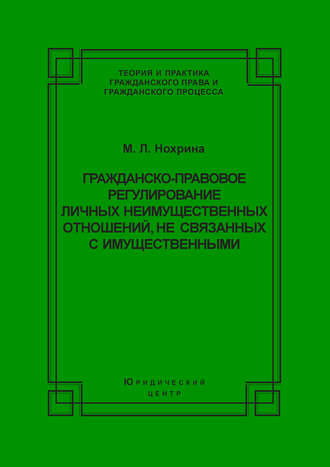 ТЕОРИЯ И ПРАКТИКА
ГРАЖДАНСКОГО ПРАВА И
ГРАЖДАНСКОГО ПРОЦЕССА

М. Л. Нохрина

ГРАЖДАНСКО-ПРАВОВОЕ РЕГУЛИРОВАНИЕ ЛИЧНЫХ НЕИМУЩЕСТВЕННЫХ ОТНОШЕНИЙ, НЕ СВЯЗАННЫХ С ИМУЩЕСТВЕННЫМИ

ЮРИДИЧЕСКИЙ
ЦЕНТР